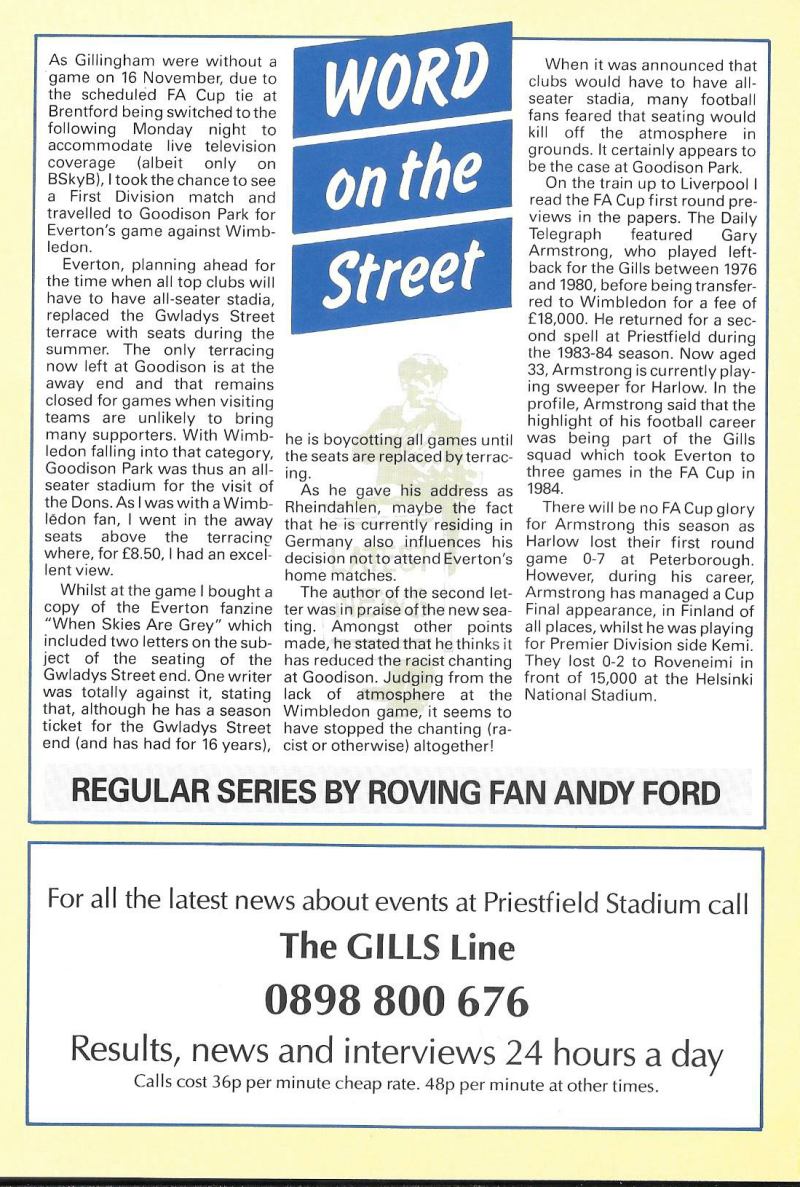 WORD on the Street

As Gillingham were without a game on 16 November, due to the scheduled FA Cup tie at Brentford being switched to the following Monday night to accommodate live television coverage (albeit only on BSkyB), I took the chance to see a First Division match and travelled to Goodison Park for Everton's game against Wimbledon.

Everton, planning ahead for the time when all top clubs will have to have all-seater stadia, replaced the Gwladys Street terrace with seats during the summer. The only terracing now left at Goodison is at the away end and that remains closed for games when visiting teams are unlikely to bring many supporters. With Wimbledon falling into that category, Goodison Park was thus an all-seater stadium for the visit of the Dons. As I was with a Wimbledon fan, I went in the away seats above the terracing where, for £8.50, I had an excellent view.

Whilst at the game I bought a copy of the Everton fanzine "When Skies Are Grey" which included two letters on the subject of the seating of the Gwladys Street end. One writer was totally against it, stating that, although he has a season ticket for the Gwladys Street end (and has had for 16 years), he is boycotting all games until the seats are replaced by terracing.

As he gave his address as Rheindahlen, maybe the fact that he is currently residing in Germany also influences his decision not to attend Everton's home matches.

The author of the second letter was in praise of the new seating. Amongst other points made, he stated that he thinks it has reduced the racist chanting at Goodison. Judging from the lack of atmosphere at the Wimbledon game, it seems to have stopped the chanting (racist or otherwise) altogether!

When it was announced that clubs would have to have all-seater stadia, many football fans feared that seating would kill off the atmosphere in grounds. It certainly appears to be the case at Goodison Park.

On the train up to Liverpool I read the FA Cup first round previews in the papers. The Daily Telegraph featured Gary Armstrong, who played left-back for the Gills between 1976 and 1980, before being transferred to Wimbledon for a fee of £18,000. He returned for a second spell at Priestfield during the 1983-84 season. Now aged 33, Armstrong is currently playing sweeper for Harlow. In the profile, Armstrong said that the highlight of his football career was being part of the Gills squad which took Everton to three games in the FA Cup in 1984.

There will be no FA Cup glory for Armstrong this season as Harlow lost their first round game 0-7 at Peterborough. However, during his career, Armstrong has managed a Cup Final appearance, in Finland of all places, whilst he was playing for Premier Division side Kemi. They lost 0-2 to Roveneimi in front of 15,000 at the Helsinki National Stadium.

REGULAR SERIES BY ROVING FAN ANDY FORD

For all the latest news about events at Priestfield Stadium call

The GILLS Line

0898 800 676

Results, news and interviews 24 hours a day

Calls cost 36p per minute cheap rate. 48p per minute at other times.